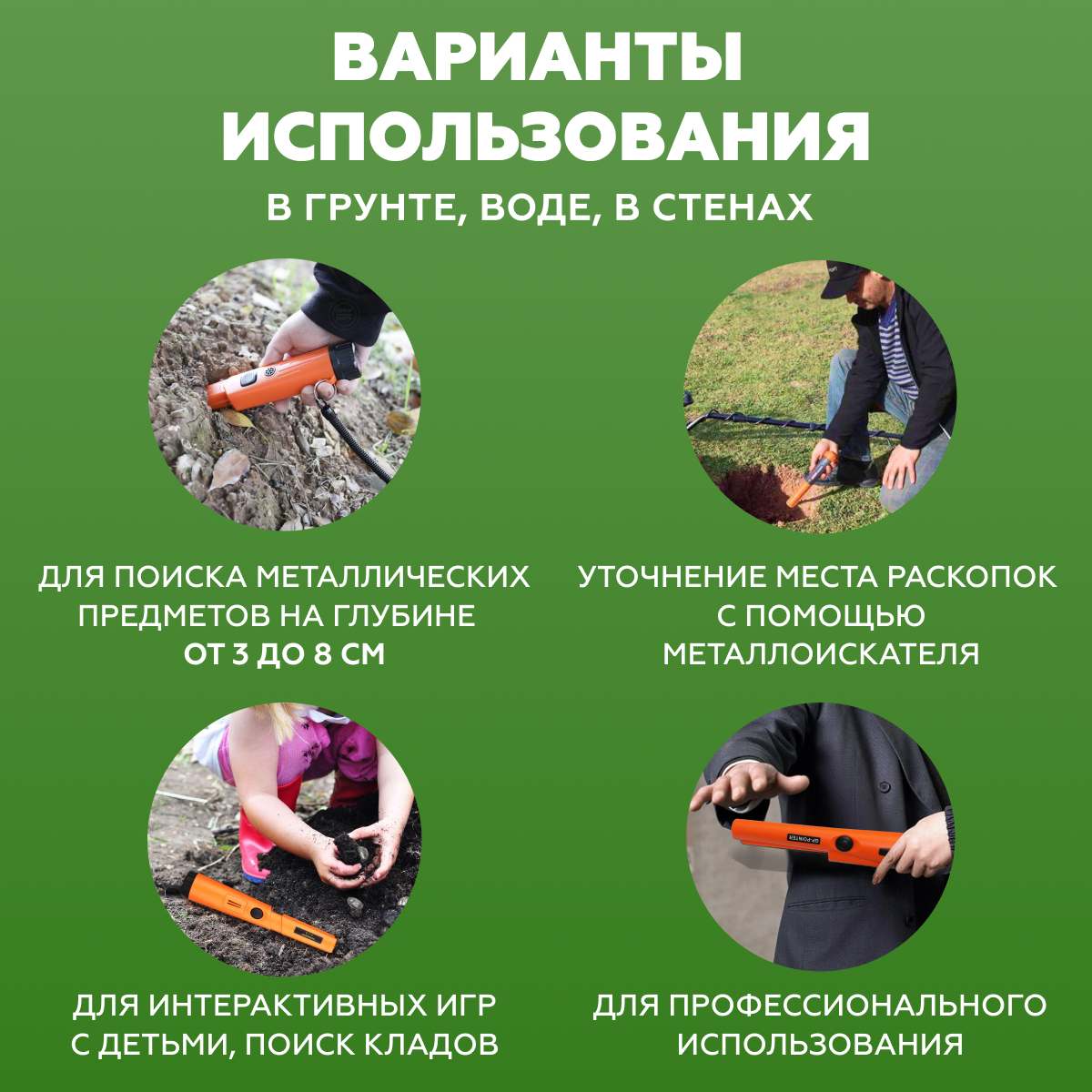 ВАРИАНТЫ ИСПОЛЬЗОВАНИЯ

В ГРУНТЕ, ВОДЕ, В СТЕНАХ

ДЛЯ ПОИСКА МЕТАЛЛИЧЕСКИХ ПРЕДМЕТОВ НА ГЛУБИНЕ ОТ 3 ДО 8 СМ

УТОЧНЕНИЕ МЕСТА РАСКОПОК С ПОМОЩЬЮ МЕТАЛЛОИСКАТЕЛЯ

GP-POINTER

ДЛЯ ИНТЕРАКТИВНЫХ ИГР С ДЕТЬМИ, ПОИСК КЛАДОВ

ДЛЯ ПРОФЕССИОНАЛЬНОГО ИСПОЛЬЗОВАНИЯ